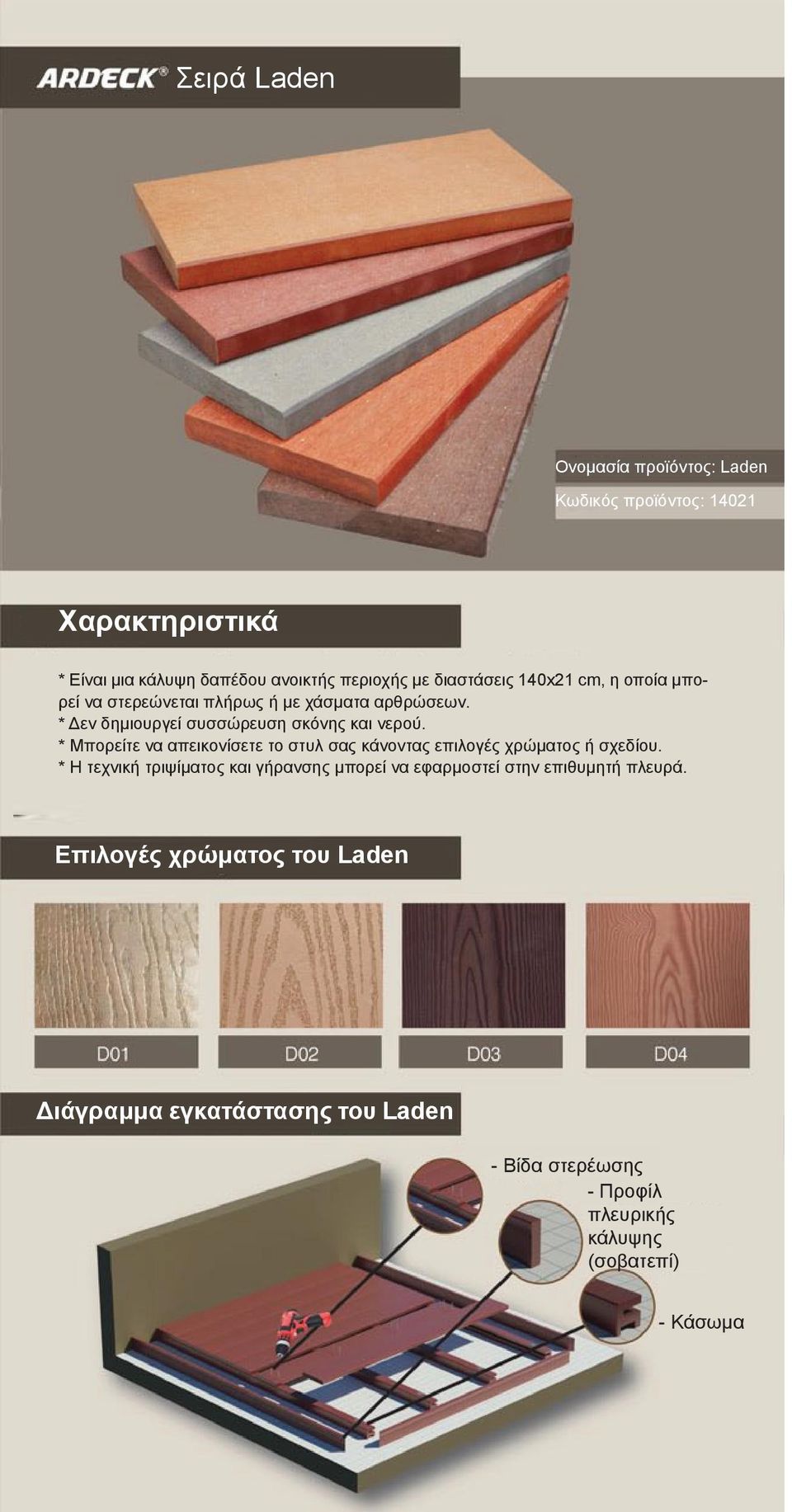 ARDECK® Σειρά Laden

Ονομασία προϊόντος: Laden
Κωδικός προϊόντος: 14021

Χαρακτηριστικά

* Είναι μια κάλυψη δαπέδου ανοικτής περιοχής με διαστάσεις 140x21 cm, η οποία μπορεί να στερεώνεται πλήρως ή με χάσματα αρθρώσεων.
* Δεν δημιουργεί συσσώρευση σκόνης και νερού.
* Μπορείτε να απεικονίσετε το στυλ σας κάνοντας επιλογές χρώματος ή σχεδίου.
* Η τεχνική τριψίματος και γήρανσης μπορεί να εφαρμοστεί στην επιθυμητή πλευρά.

Επιλογές χρώματος του Laden

D01
D02
D03
D04

Διάγραμμα εγκατάστασης του Laden

- Βίδα στερέωσης
- Προφίλ πλευρικής κάλυψης (σοβατεπί)
- Κάσωμα